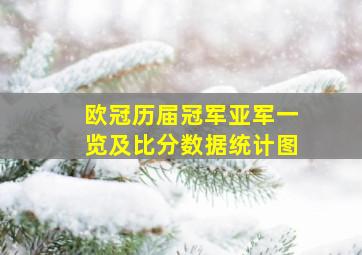 欧冠历届冠军亚军一览及比分数据统计图